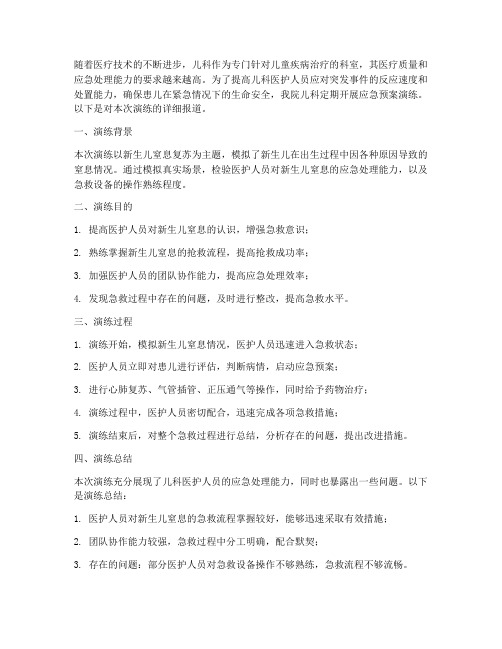 随着医疗技术的不断进步，儿科作为专门针对儿童疾病治疗的科室，其医疗质量和应急处理能力的要求越来越高。为了提高儿科医护人员应对突发事件的反应速度和处置能力，确保患儿在紧急情况下的生命安全，我院儿科定期开展应急预案演练。以下是对本次演练的详细报道。

一、演练背景

本次演练以新生儿窒息复苏为主题，模拟了新生儿在出生过程中因各种原因导致的窒息情况。通过模拟真实场景，检验医护人员对新生儿窒息的应急处理能力，以及急救设备的操作熟练程度。

二、演练目的

1. 提高医护人员对新生儿窒息的认识，增强急救意识；

2. 熟练掌握新生儿窒息的抢救流程，提高抢救成功率；

3. 加强医护人员的团队协作能力，提高应急处理效率；

4. 发现急救过程中存在的问题，及时进行整改，提高急救水平。

三、演练过程

1. 演练开始，模拟新生儿窒息情况，医护人员迅速进入急救状态；

2. 医护人员立即对患儿进行评估，判断病情，启动应急预案；

3. 进行心肺复苏、气管插管、正压通气等操作，同时给予药物治疗；

4. 演练过程中，医护人员密切配合，迅速完成各项急救措施；

5. 演练结束后，对整个急救过程进行总结，分析存在的问题，提出改进措施。

四、演练总结

本次演练充分展现了儿科医护人员的应急处理能力，同时也暴露出一些问题。以下是演练总结：

1. 医护人员对新生儿窒息的急救流程掌握较好，能够迅速采取有效措施；

2. 团队协作能力较强，急救过程中分工明确，配合默契；

3. 存在的问题：部分医护人员对急救设备操作不够熟练，急救流程不够流畅。